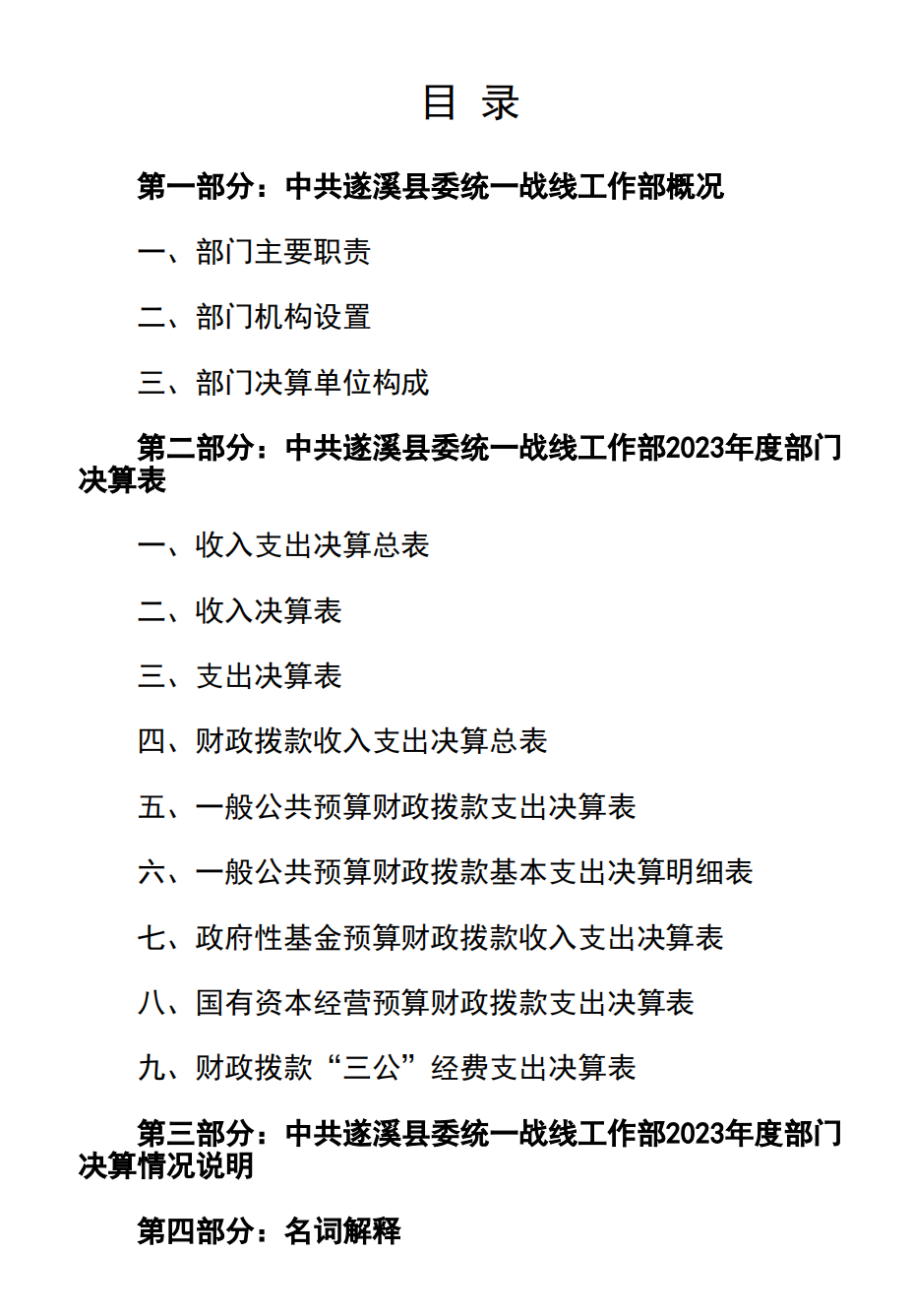 目 录

第一部分：中共遂溪县委统一战线工作部概况

一、部门主要职责

二、部门机构设置

三、部门决算单位构成

第二部分：中共遂溪县委统一战线工作部2023年度部门决算表

一、收入支出决算总表

二、收入决算表

三、支出决算表

四、财政拨款收入支出决算总表

五、一般公共预算财政拨款支出决算表

六、一般公共预算财政拨款基本支出决算明细表

七、政府性基金预算财政拨款收入支出决算表

八、国有资本经营预算财政拨款支出决算表

九、财政拨款“三公”经费支出决算表

第三部分：中共遂溪县委统一战线工作部2023年度部门决算情况说明

第四部分：名词解释